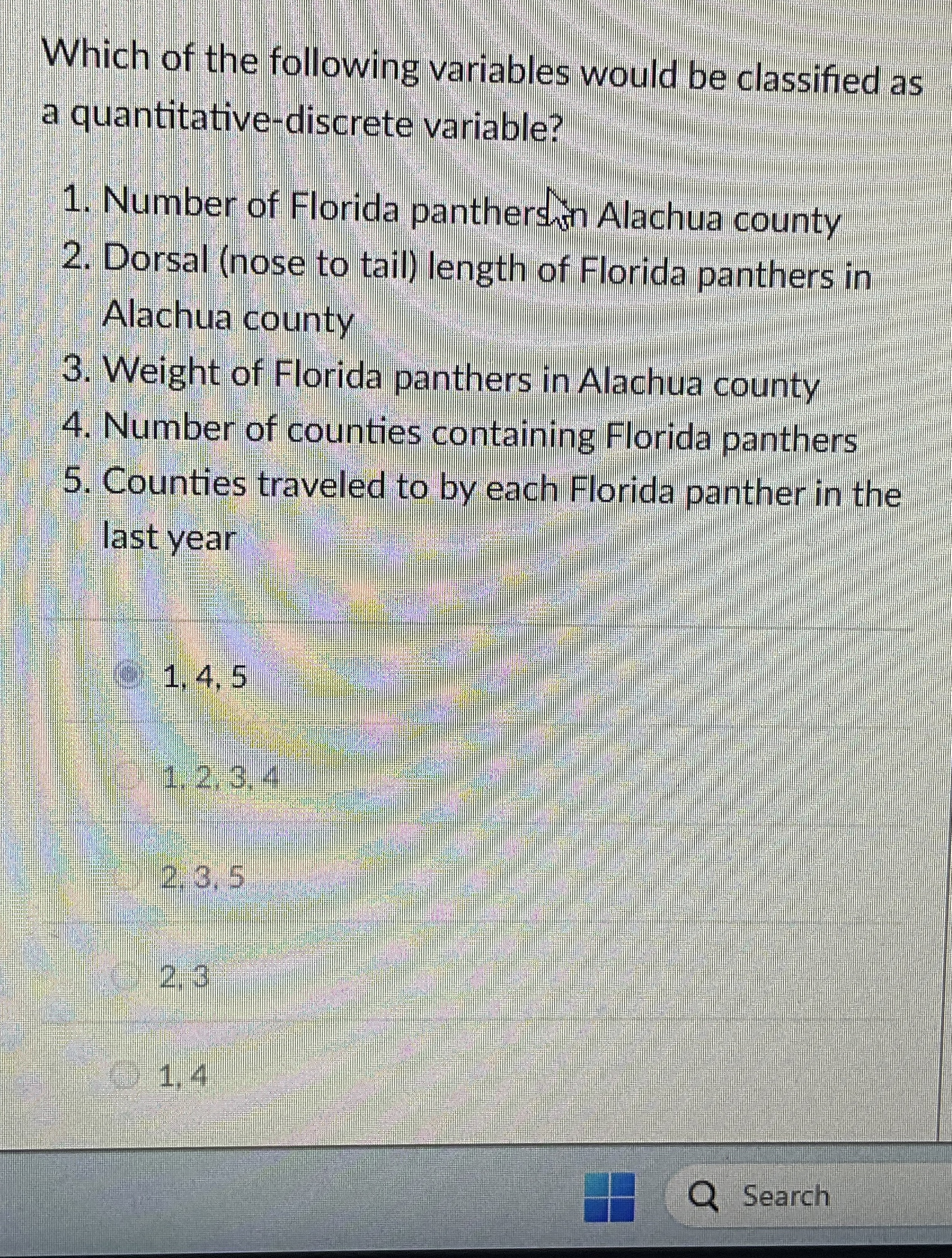 Which of the following variables would be classified as a quantitative-discrete variable?

1. Number of Florida panthers in Alachua county
2. Dorsal (nose to tail) length of Florida panthers in Alachua county
3. Weight of Florida panthers in Alachua county
4. Number of counties containing Florida panthers
5. Counties traveled to by each Florida panther in the last year

1, 4, 5

1, 2, 3, 4

2, 3, 5

2, 3

1, 4

Search